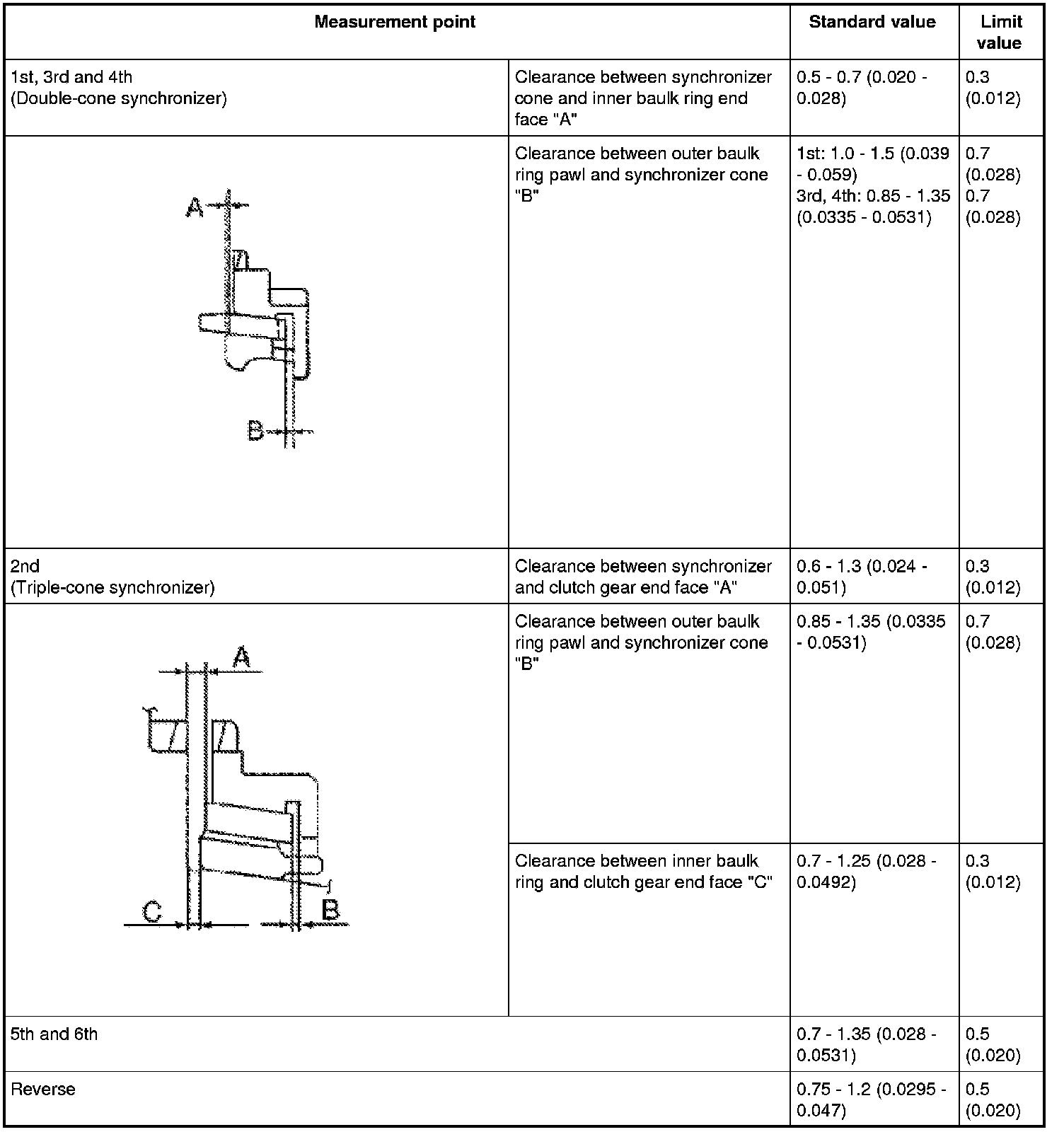 | Measurement point | | Standard value | Limit value |
|---|---|---|---|
| 1st, 3rd and 4th (Double-cone synchronizer) | Clearance between synchronizer cone and inner baulk ring end face "A" | 0.5 - 0.7 (0.020 - 0.028) | 0.3 (0.012) |
| A B | Clearance between outer baulk ring pawl and synchronizer cone "B" | 1st: 1.0 - 1.5 (0.039 - 0.059) 3rd, 4th: 0.85 - 1.35 (0.0335 - 0.0531) | 0.7 (0.028) 0.7 (0.028) |
| 2nd (Triple-cone synchronizer) | Clearance between synchronizer and clutch gear end face "A" | 0.6 - 1.3 (0.024 - 0.051) | 0.3 (0.012) |
| A C B | Clearance between outer baulk ring pawl and synchronizer cone "B" | 0.85 - 1.35 (0.0335 - 0.0531) | 0.7 (0.028) |
| | Clearance between inner baulk ring and clutch gear end face "C" | 0.7 - 1.25 (0.028 - 0.0492) | 0.3 (0.012) |
| 5th and 6th | | 0.7 - 1.35 (0.028 - 0.0531) | 0.5 (0.020) |
| Reverse | | 0.75 - 1.2 (0.0295 - 0.047) | 0.5 (0.020) |